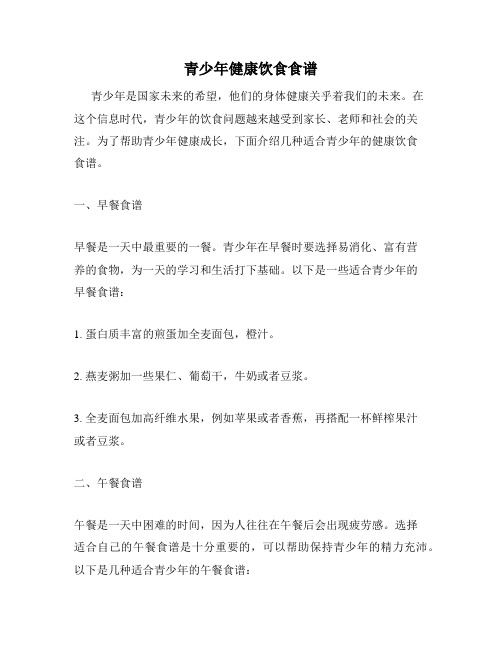 青少年健康饮食食谱

青少年是国家未来的希望，他们的身体健康关乎着我们的未来。在这个信息时代，青少年的饮食问题越来越受到家长、老师和社会的关注。为了帮助青少年健康成长，下面介绍几种适合青少年的健康饮食食谱。

一、早餐食谱

早餐是一天中最重要的一餐。青少年在早餐时要选择易消化、富有营养的食物，为一天的学习和生活打下基础。以下是一些适合青少年的早餐食谱：

1. 蛋白质丰富的煎蛋加全麦面包，橙汁。

2. 燕麦粥加一些果仁、葡萄干，牛奶或者豆浆。

3. 全麦面包加高纤维水果，例如苹果或者香蕉，再搭配一杯鲜榨果汁或者豆浆。

二、午餐食谱

午餐是一天中困难的时间，因为人往往在午餐后会出现疲劳感。选择适合自己的午餐食谱是十分重要的，可以帮助保持青少年的精力充沛。以下是几种适合青少年的午餐食谱：